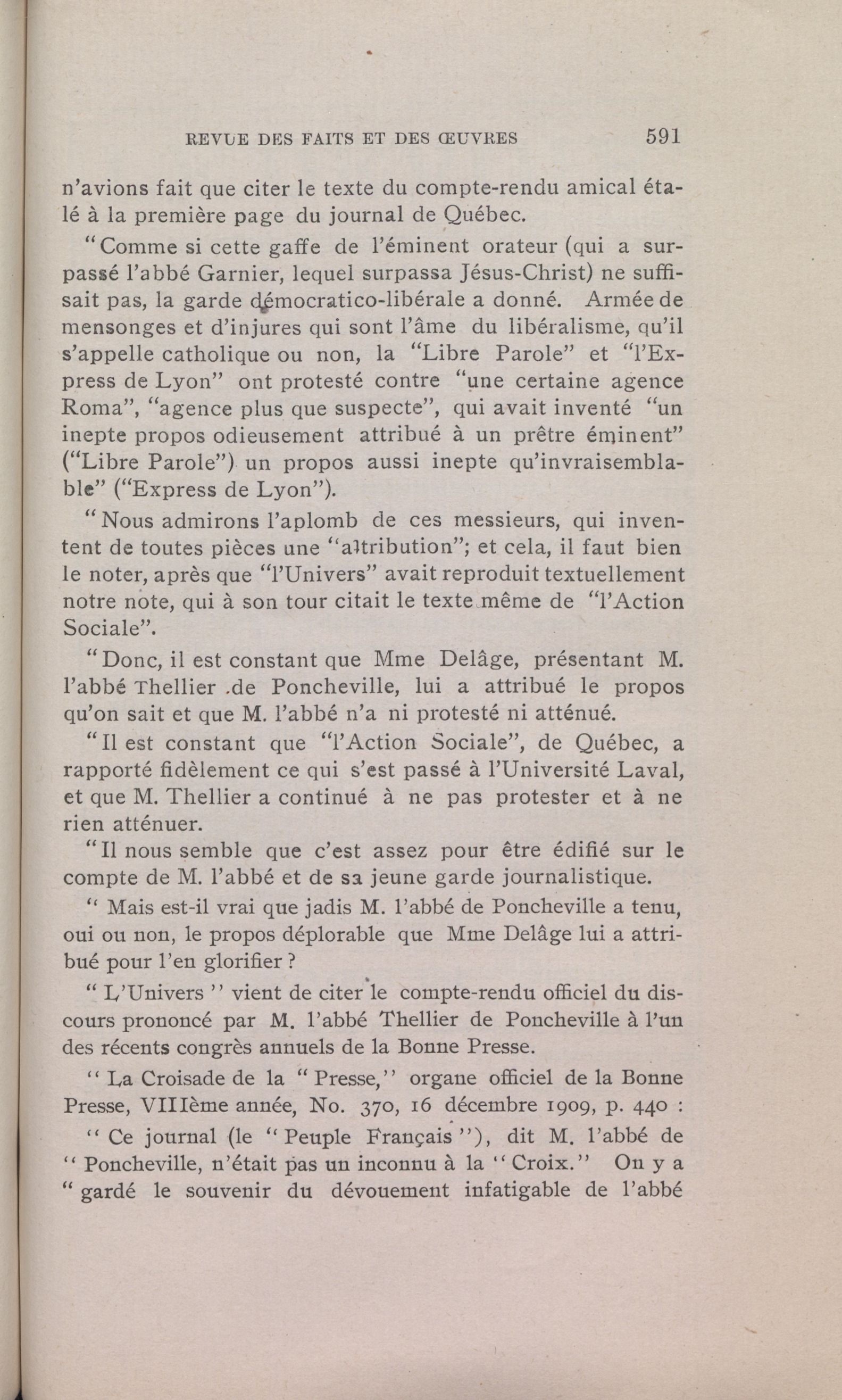 REVUE DES FAITS ET DES ŒUVRES 591

n'avions fait que citer le texte du compte-rendu amical étalé à la première page du journal de Québec.

"Comme si cette gaffe de l'éminent orateur (qui a surpassé l'abbé Garnier, lequel surpassa Jésus-Christ) ne suffisait pas, la garde démocratico-libérale a donné. Armée de mensonges et d'injures qui sont l'âme du libéralisme, qu'il s'appelle catholique ou non, la "Libre Parole" et "l'Express de Lyon" ont protesté contre "une certaine agence Roma", "agence plus que suspecte", qui avait inventé "un inepte propos odieusement attribué à un prêtre éminent" ("Libre Parole") un propos aussi inepte qu'invraisemblable" ("Express de Lyon").

"Nous admirons l'aplomb de ces messieurs, qui inventent de toutes pièces une "attribution"; et cela, il faut bien le noter, après que "l'Univers" avait reproduit textuellement notre note, qui à son tour citait le texte même de "l'Action Sociale".

"Donc, il est constant que Mme Delâge, présentant M. l'abbé Thellier de Poncheville, lui a attribué le propos qu'on sait et que M. l'abbé n'a ni protesté ni atténué.

"Il est constant que "l'Action Sociale", de Québec, a rapporté fidèlement ce qui s'est passé à l'Université Laval, et que M. Thellier a continué à ne pas protester et à ne rien atténuer.

"Il nous semble que c'est assez pour être édifié sur le compte de M. l'abbé et de sa jeune garde journalistique.

" Mais est-il vrai que jadis M. l'abbé de Poncheville a tenu, oui ou non, le propos déplorable que Mme Delâge lui a attribué pour l'en glorifier ?

" L'Univers " vient de citer le compte-rendu officiel du discours prononcé par M. l'abbé Thellier de Poncheville à l'un des récents congrès annuels de la Bonne Presse.

" La Croisade de la " Presse," organe officiel de la Bonne Presse, VIIIème année, No. 370, 16 décembre 1909, p. 440 :

" Ce journal (le " Peuple Français "), dit M. l'abbé de " Poncheville, n'était pas un inconnu à la " Croix." On y a " gardé le souvenir du dévouement infatigable de l'abbé